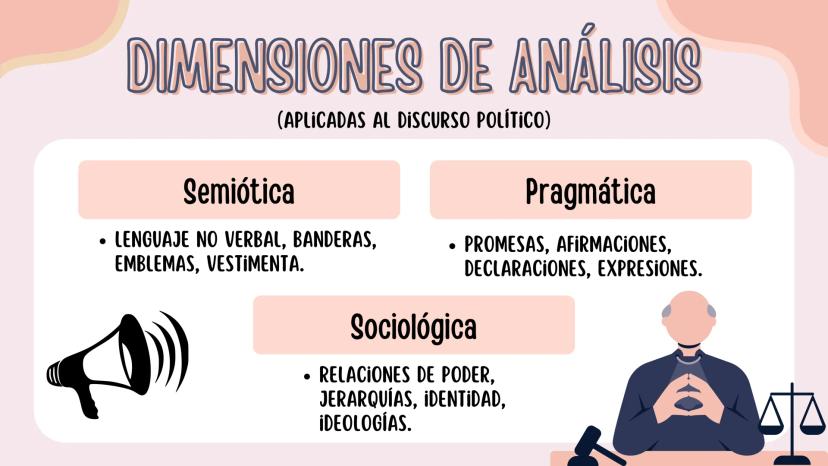 DIMENSIONES DE ANÁLISIS

(APLICADAS AL DISCURSO POLÍTICO)

Semiótica

• LENGUAJE NO VERBAL, BANDERAS, EMBLEMAS, VESTIMENTA.

Pragmática

• PROMESAS, AFIRMACIONES, DECLARACIONES, EXPRESIONES.

Sociológica

• RELACIONES DE PODER, JERARQUÍAS, IDENTIDAD, IDEOLOGÍAS.